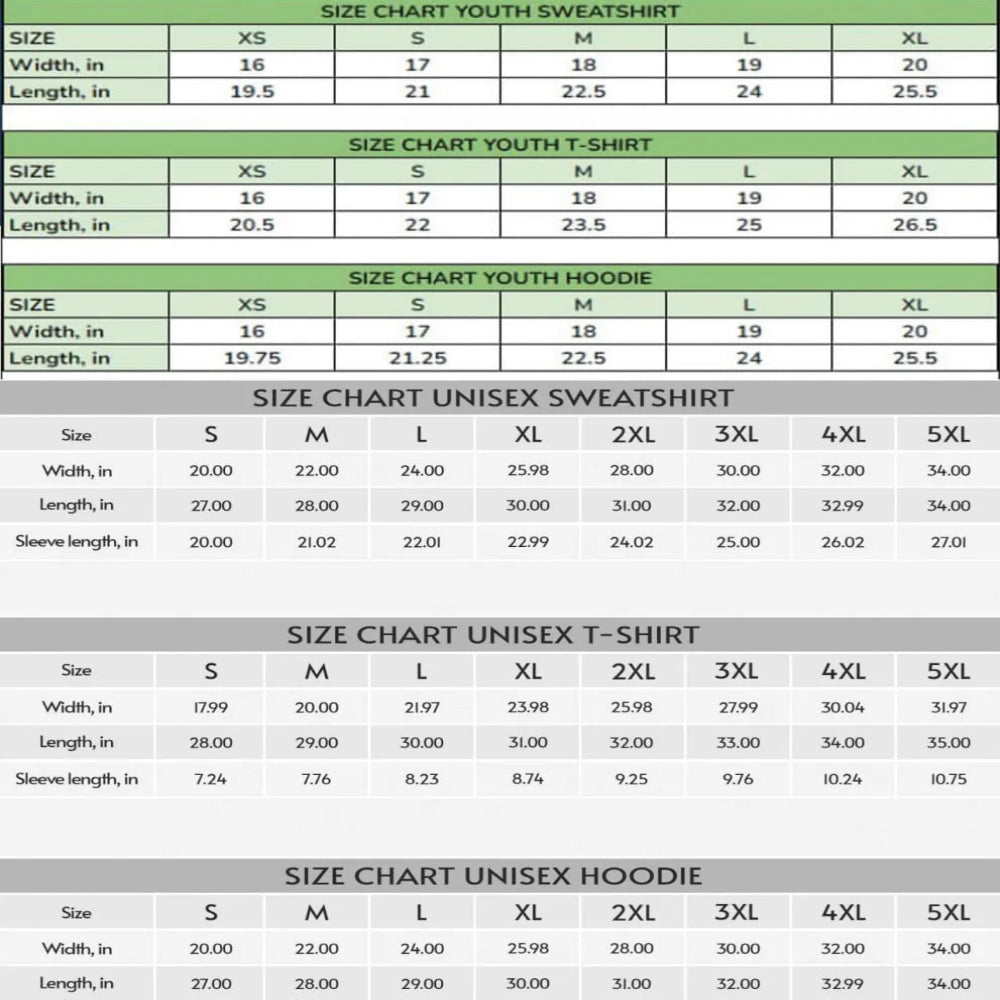 SIZE CHART YOUTH SWEATSHIRT

| SIZE | XS | S | M | L | XL |
|---|---|---|---|---|---|
| Width, in | 16 | 17 | 18 | 19 | 20 |
| Length, in | 19.5 | 21 | 22.5 | 24 | 25.5 |

SIZE CHART YOUTH T-SHIRT

| SIZE | XS | S | M | L | XL |
|---|---|---|---|---|---|
| Width, in | 16 | 17 | 18 | 19 | 20 |
| Length, in | 20.5 | 22 | 23.5 | 25 | 26.5 |

SIZE CHART YOUTH HOODIE

| SIZE | XS | S | M | L | XL |
|---|---|---|---|---|---|
| Width, in | 16 | 17 | 18 | 19 | 20 |
| Length, in | 19.75 | 21.25 | 22.5 | 24 | 25.5 |

SIZE CHART UNISEX SWEATSHIRT

| Size | S | M | L | XL | 2XL | 3XL | 4XL | 5XL |
|---|---|---|---|---|---|---|---|---|
| Width, in | 20.00 | 22.00 | 24.00 | 25.98 | 28.00 | 30.00 | 32.00 | 34.00 |
| Length, in | 27.00 | 28.00 | 29.00 | 30.00 | 31.00 | 32.00 | 32.99 | 34.00 |
| Sleeve length, in | 20.00 | 21.02 | 22.01 | 22.99 | 24.02 | 25.00 | 26.02 | 27.01 |

SIZE CHART UNISEX T-SHIRT

| Size | S | M | L | XL | 2XL | 3XL | 4XL | 5XL |
|---|---|---|---|---|---|---|---|---|
| Width, in | 17.99 | 20.00 | 21.97 | 23.98 | 25.98 | 27.99 | 30.04 | 31.97 |
| Length, in | 28.00 | 29.00 | 30.00 | 31.00 | 32.00 | 33.00 | 34.00 | 35.00 |
| Sleeve length, in | 7.24 | 7.76 | 8.23 | 8.74 | 9.25 | 9.76 | 10.24 | 10.75 |

SIZE CHART UNISEX HOODIE

| Size | S | M | L | XL | 2XL | 3XL | 4XL | 5XL |
|---|---|---|---|---|---|---|---|---|
| Width, in | 20.00 | 22.00 | 24.00 | 25.98 | 28.00 | 30.00 | 32.00 | 34.00 |
| Length, in | 27.00 | 28.00 | 29.00 | 30.00 | 31.00 | 32.00 | 32.99 | 34.00 |